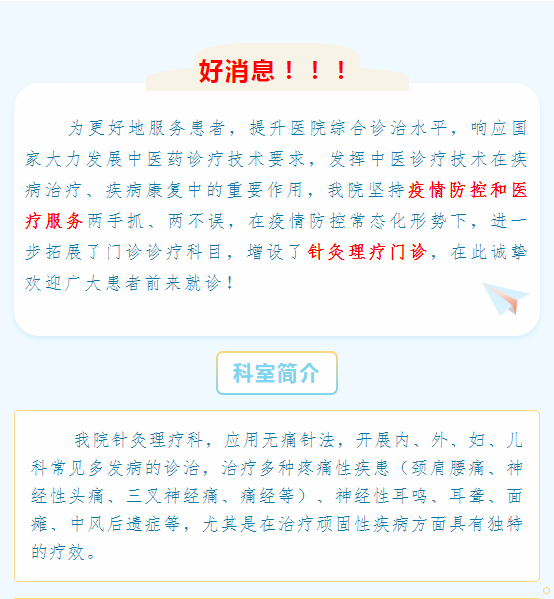 好消息！！！

为更好地服务患者，提升医院综合诊治水平，响应国家大力发展中医药诊疗技术要求，发挥中医诊疗技术在疾病治疗、疾病康复中的重要作用，我院坚持疫情防控和医疗服务两手抓、两不误，在疫情防控常态化形势下，进一步拓展了门诊诊疗科目，增设了针灸理疗门诊，在此诚挚欢迎广大患者前来就诊！

科室简介

我院针灸理疗科，应用无痛针法，开展内、外、妇、儿科常见多发病的诊治，治疗多种疼痛性疾患（颈肩腰痛、神经性头痛、三叉神经痛、痛经等）、神经性耳鸣、耳聋、面瘫、中风后遗症等，尤其是在治疗顽固性疾病方面具有独特的疗效。